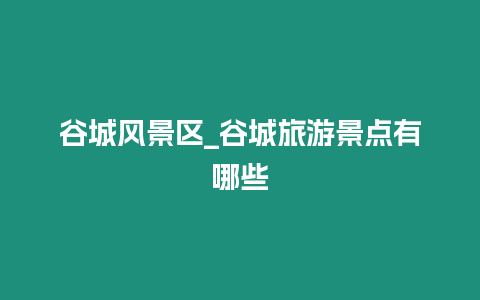 谷城风景区_谷城旅游景点有哪些